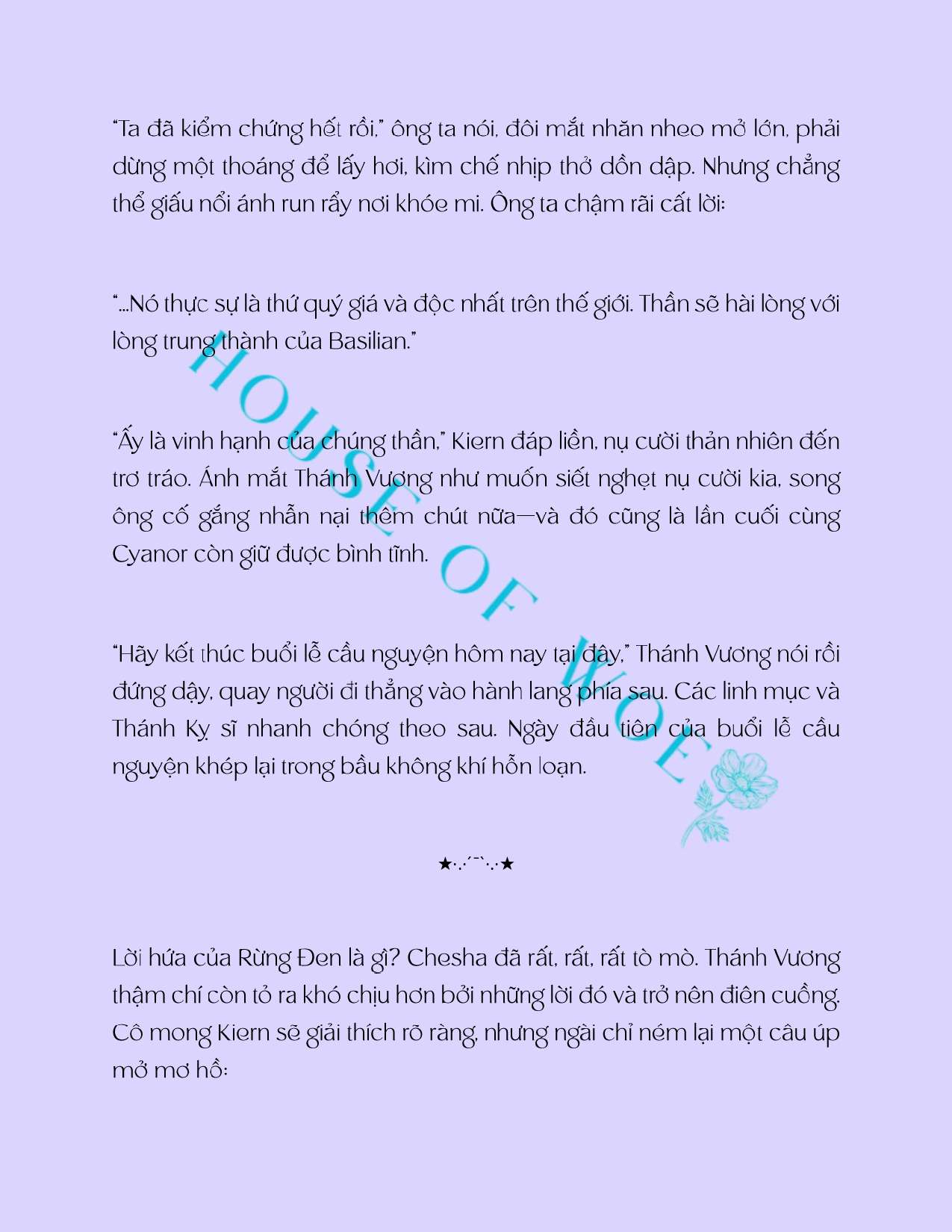 "Ta đã kiểm chứng hết rồi," ông ta nói, đôi mắt nhăn nheo mở lớn, phải dừng một thoáng để lấy hơi, kìm chế nhịp thở dồn dập. Nhưng chẳng thể giấu nổi ánh run rẩy nơi khóe mi. Ông ta chậm rãi cất lời:

"...Nó thực sự là thứ quý giá và độc nhất trên thế giới. Thần sẽ hài lòng với lòng trung thành của Basilian."

"Ấy là vinh hạnh của chúng thần," Kiern đáp liền, nụ cười thản nhiên đến trơ tráo. Ánh mắt Thánh Vương như muốn siết nghẹt nụ cười kia, song ông cố gắng nhẫn nại thêm chút nữa—và đó cũng là lần cuối cùng Cyanor còn giữ được bình tĩnh.

"Hãy kết thúc buổi lễ cầu nguyện hôm nay tại đây," Thánh Vương nói rồi đứng dậy, quay người đi thẳng vào hành lang phía sau. Các linh mục và Thánh Kỵ sĩ nhanh chóng theo sau. Ngày đầu tiên của buổi lễ cầu nguyện khép lại trong bầu không khí hỗn loạn.

HOUSE OF WOE

★·.·´¯`·.·★

Lời hứa của Rừng Đen là gì? Chesha đã rất, rất, rất tò mò. Thánh Vương thậm chí còn tỏ ra khó chịu hơn bởi những lời đó và trở nên điên cuồng. Cô mong Kiern sẽ giải thích rõ ràng, nhưng ngài chỉ ném lại một câu úp mở mơ hồ: